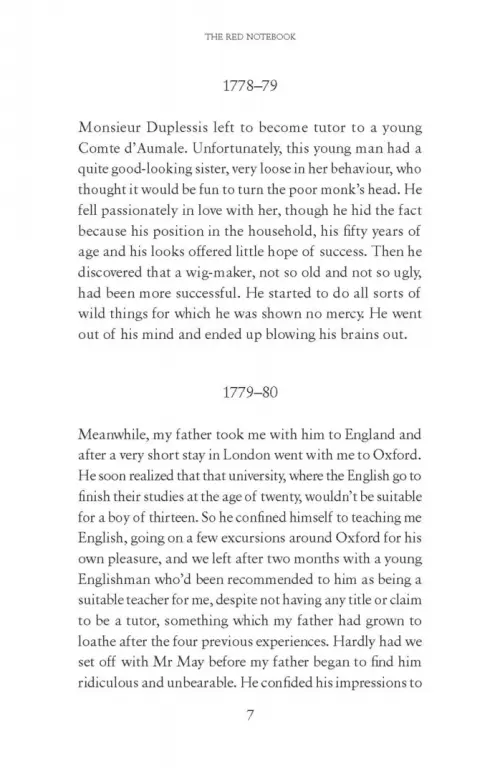 THE RED NOTEBOOK

1778–79

Monsieur Duplessis left to become tutor to a young Comte d'Aumale. Unfortunately, this young man had a quite good-looking sister, very loose in her behaviour, who thought it would be fun to turn the poor monk's head. He fell passionately in love with her, though he hid the fact because his position in the household, his fifty years of age and his looks offered little hope of success. Then he discovered that a wig-maker, not so old and not so ugly, had been more successful. He started to do all sorts of wild things for which he was shown no mercy. He went out of his mind and ended up blowing his brains out.

1779–80

Meanwhile, my father took me with him to England and after a very short stay in London went with me to Oxford. He soon realized that that university, where the English go to finish their studies at the age of twenty, wouldn't be suitable for a boy of thirteen. So he confined himself to teaching me English, going on a few excursions around Oxford for his own pleasure, and we left after two months with a young Englishman who'd been recommended to him as being a suitable teacher for me, despite not having any title or claim to be a tutor, something which my father had grown to loathe after the four previous experiences. Hardly had we set off with Mr May before my father began to find him ridiculous and unbearable. He confided his impressions to

7